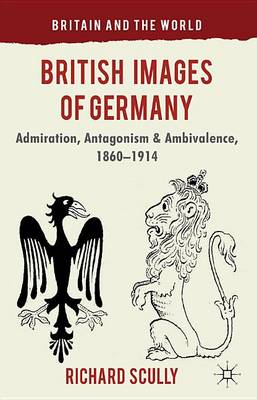 BRITAIN AND THE WORLD

BRITISH IMAGES OF GERMANY

Admiration, Antagonism & Ambivalence, 1860–1914

RICHARD SCULLY